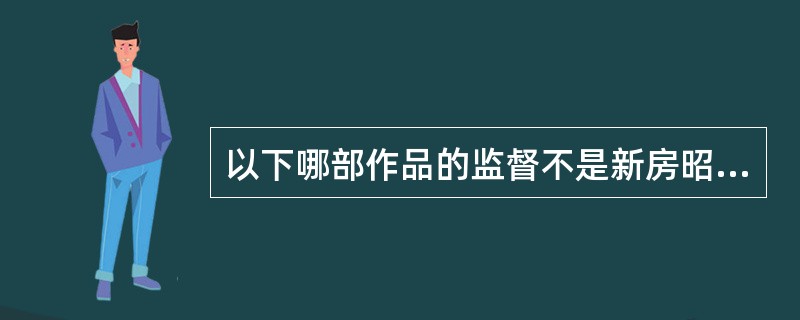 以下哪部作品的监督不是新房昭...